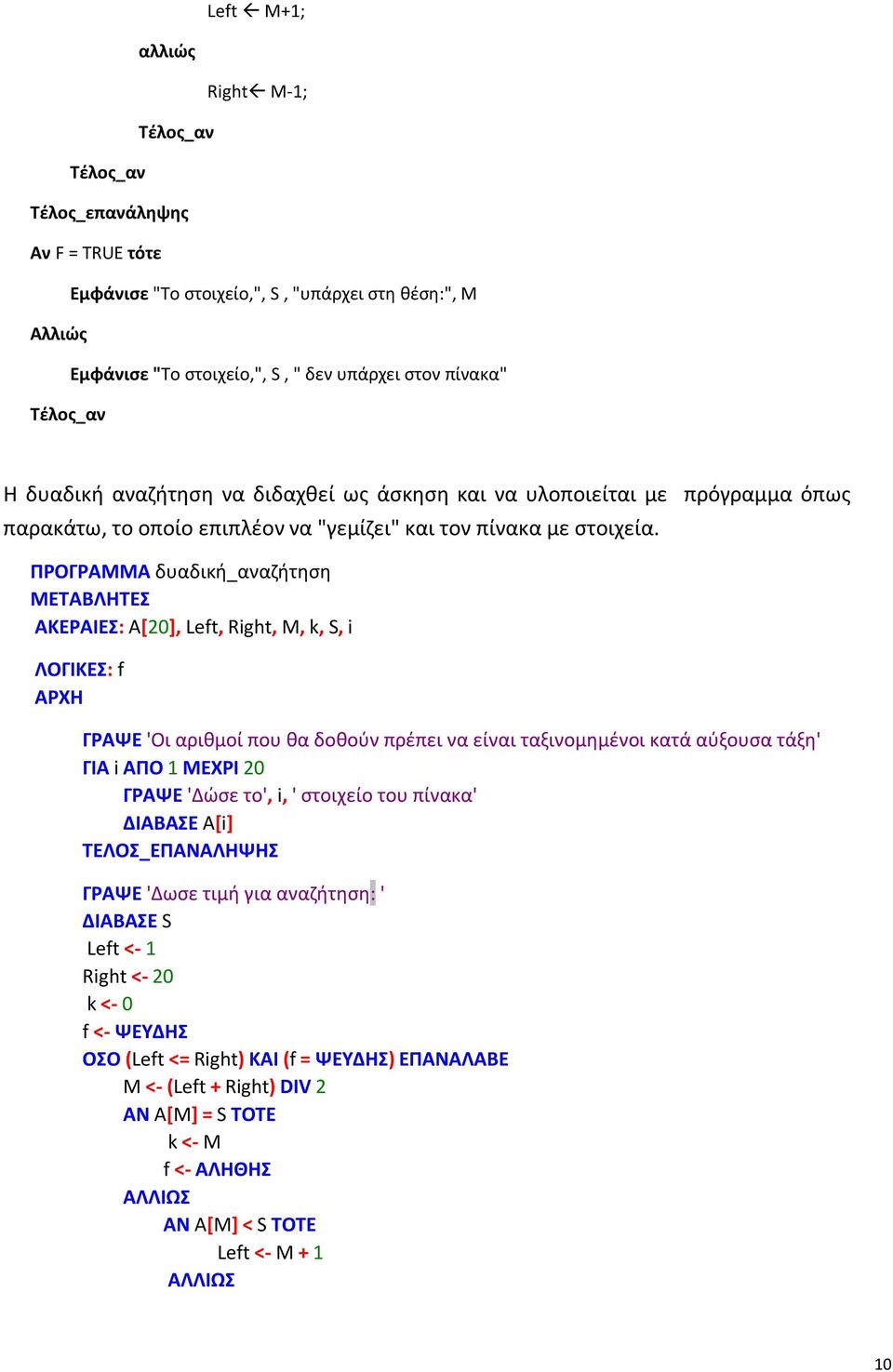 Left ← M+1;

αλλιώς

Right← M-1;

Τέλος_αν

Τέλος_αν

Τέλος_επανάληψης

Αν F = TRUE τότε

Εμφάνισε "Το στοιχείο,", S , "υπάρχει στη θέση:", M

Αλλιώς

Εμφάνισε "Το στοιχείο,", S , " δεν υπάρχει στον πίνακα"

Τέλος_αν

Η δυαδική αναζήτηση να διδαχθεί ως άσκηση και να υλοποιείται με πρόγραμμα όπως παρακάτω, το οποίο επιπλέον να "γεμίζει" και τον πίνακα με στοιχεία.

ΠΡΟΓΡΑΜΜΑ δυαδική_αναζήτηση
ΜΕΤΑΒΛΗΤΕΣ
ΑΚΕΡΑΙΕΣ: A[20], Left, Right, M, k, S, i

ΛΟΓΙΚΕΣ: f
ΑΡΧΗ

ΓΡΑΨΕ 'Οι αριθμοί που θα δοθούν πρέπει να είναι ταξινομημένοι κατά αύξουσα τάξη'
ΓΙΑ i ΑΠΟ 1 ΜΕΧΡΙ 20
ΓΡΑΨΕ 'Δώσε το', i, ' στοιχείο του πίνακα'
ΔΙΑΒΑΣΕ A[i]
ΤΕΛΟΣ_ΕΠΑΝΑΛΗΨΗΣ

ΓΡΑΨΕ 'Δωσε τιμή για αναζήτηση: '
ΔΙΑΒΑΣΕ S
Left <- 1
Right <- 20
k <- 0
f <- ΨΕΥΔΗΣ
ΟΣΟ (Left <= Right) ΚΑΙ (f = ΨΕΥΔΗΣ) ΕΠΑΝΑΛΑΒΕ
M <- (Left + Right) DIV 2
ΑΝ A[M] = S ΤΟΤΕ
k <- M
f <- ΑΛΗΘΗΣ
ΑΛΛΙΩΣ
ΑΝ A[M] < S ΤΟΤΕ
Left <- M + 1
ΑΛΛΙΩΣ

10